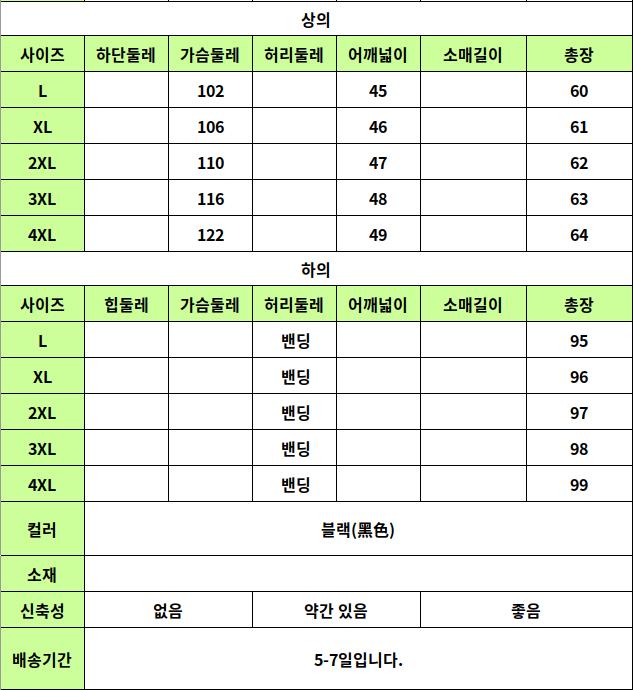 상의

| 사이즈 | 하단둘레 | 가슴둘레 | 허리둘레 | 어깨넓이 | 소매길이 | 총장 |
|---|---|---|---|---|---|---|
| L | | 102 | | 45 | | 60 |
| XL | | 106 | | 46 | | 61 |
| 2XL | | 110 | | 47 | | 62 |
| 3XL | | 116 | | 48 | | 63 |
| 4XL | | 122 | | 49 | | 64 |

하의

| 사이즈 | 힙둘레 | 가슴둘레 | 허리둘레 | 어깨넓이 | 소매길이 | 총장 |
|---|---|---|---|---|---|---|
| L | | | 밴딩 | | | 95 |
| XL | | | 밴딩 | | | 96 |
| 2XL | | | 밴딩 | | | 97 |
| 3XL | | | 밴딩 | | | 98 |
| 4XL | | | 밴딩 | | | 99 |

| 컬러 | 블랙(黑色) | | |
|---|---|---|---|
| 소재 | | | |
| 신축성 | 없음 | 약간 있음 | 좋음 |
| 배송기간 | 5-7일입니다. | | |